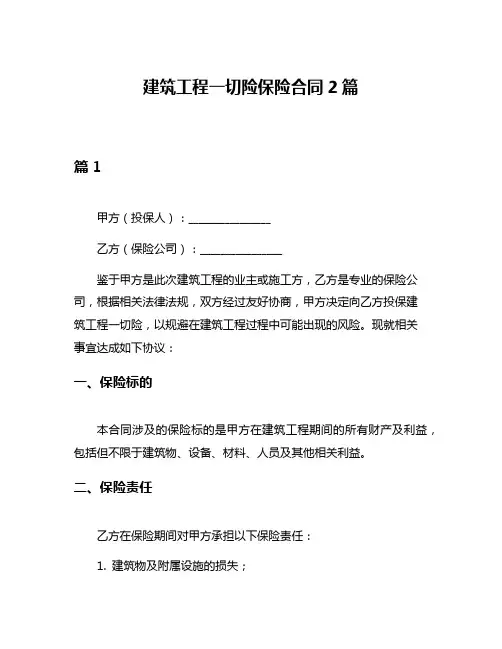 建筑工程一切险保险合同 2 篇

篇 1

甲方（投保人）：______________

乙方（保险公司）：______________

鉴于甲方是此次建筑工程的业主或施工方，乙方是专业的保险公司，根据相关法律法规，双方经过友好协商，甲方决定向乙方投保建筑工程一切险，以规避在建筑工程过程中可能出现的风险。现就相关事宜达成如下协议：

一、保险标的

本合同涉及的保险标的是甲方在建筑工程期间的所有财产及利益，包括但不限于建筑物、设备、材料、人员及其他相关利益。

二、保险责任

乙方在保险期间对甲方承担以下保险责任：

1. 建筑物及附属设施的损失；